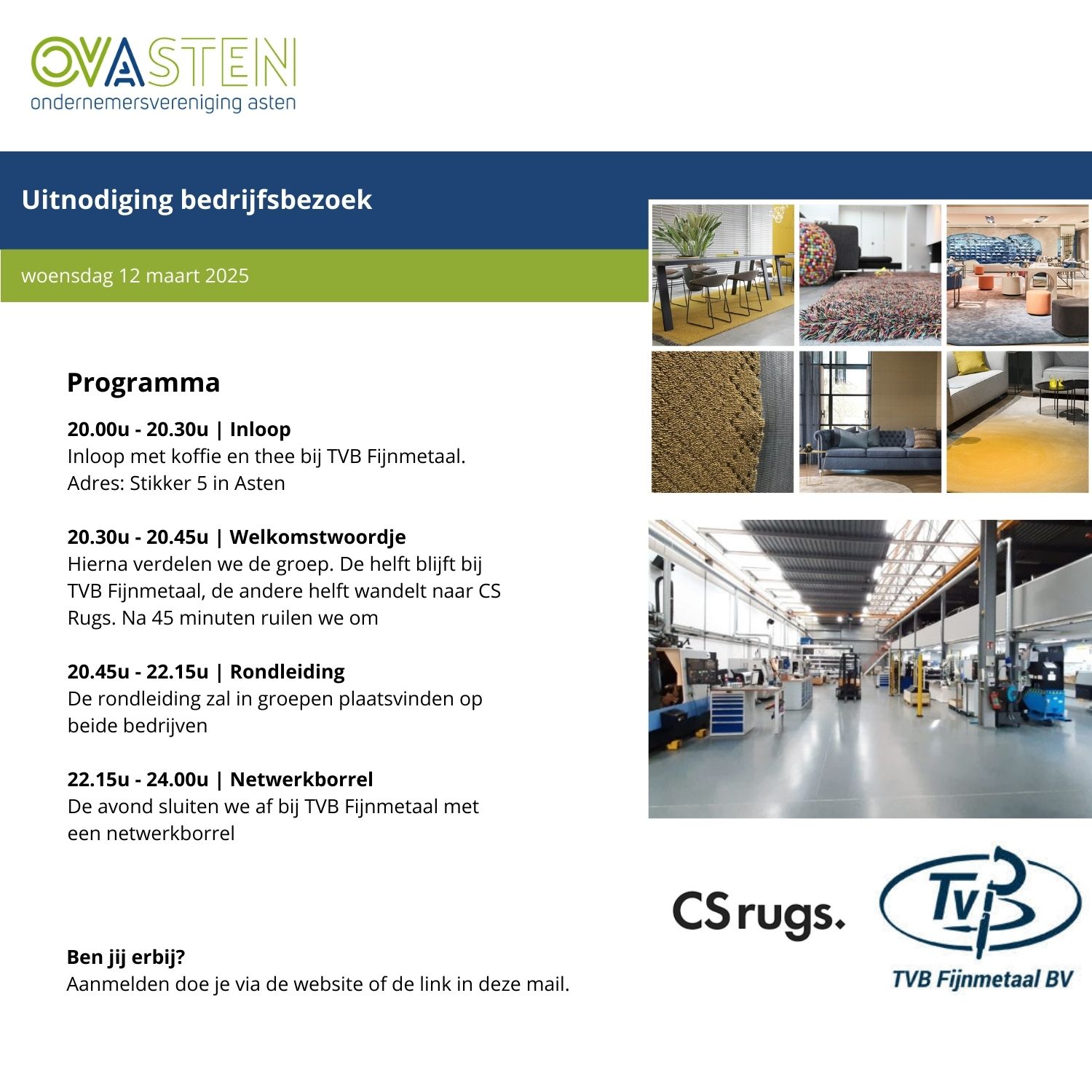 OVASTEN
ondernemersvereniging asten

Uitnodiging bedrijfsbezoek

woensdag 12 maart 2025

Programma

20.00u - 20.30u | Inloop
Inloop met koffie en thee bij TVB Fijnmetaal.
Adres: Stikker 5 in Asten

20.30u - 20.45u | Welkomstwoordje
Hierna verdelen we de groep. De helft blijft bij TVB Fijnmetaal, de andere helft wandelt naar CS Rugs. Na 45 minuten ruilen we om

20.45u - 22.15u | Rondleiding
De rondleiding zal in groepen plaatsvinden op beide bedrijven

22.15u - 24.00u | Netwerkborrel
De avond sluiten we af bij TVB Fijnmetaal met een netwerkborrel

Ben jij erbij?
Aanmelden doe je via de website of de link in deze mail.

CS rugs.

TVB

TVB Fijnmetaal BV